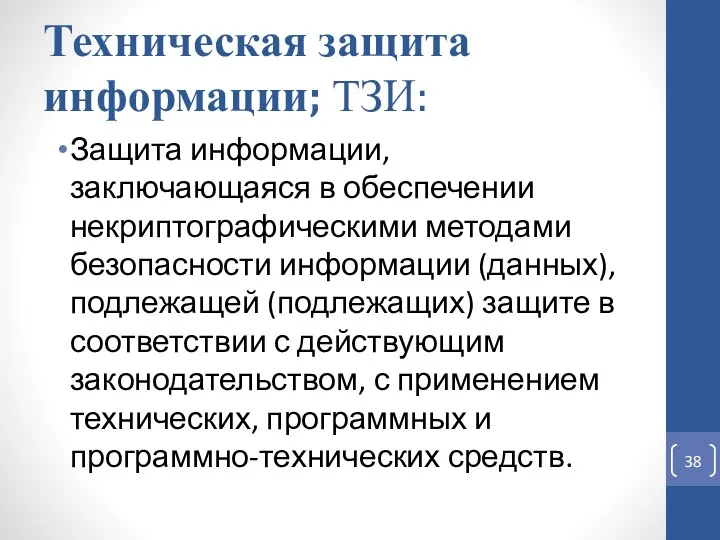 Техническая защита информации; ТЗИ:

•Защита информации, заключающаяся в обеспечении некриптографическими методами безопасности информации (данных), подлежащей (подлежащих) защите в соответствии с действующим законодательством, с применением технических, программных и программно-технических средств.

38